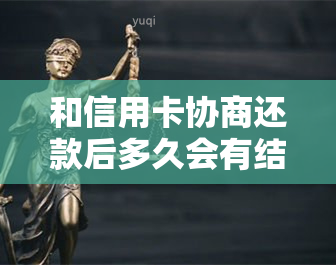 yuqi

和信用卡协商还款后多久会有结